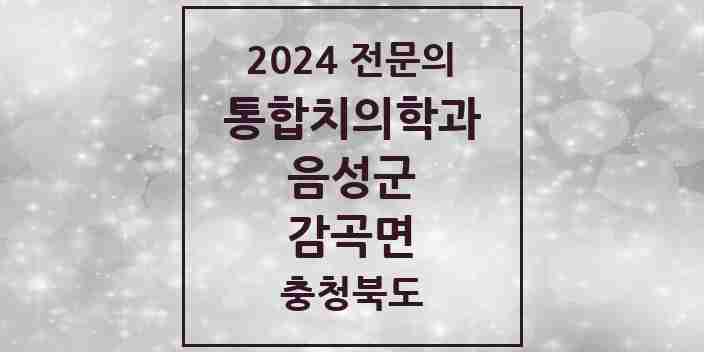 2024 전문의
통합치의학과
음성군
감곡면
충청북도